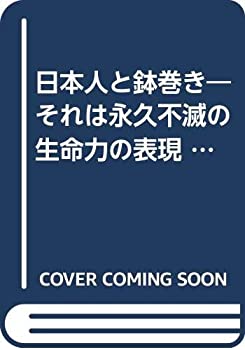 日本人と鉢巻き―それは永久不滅の生命力の表現 …

COVER COMING SOON